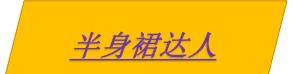 半身裙达人